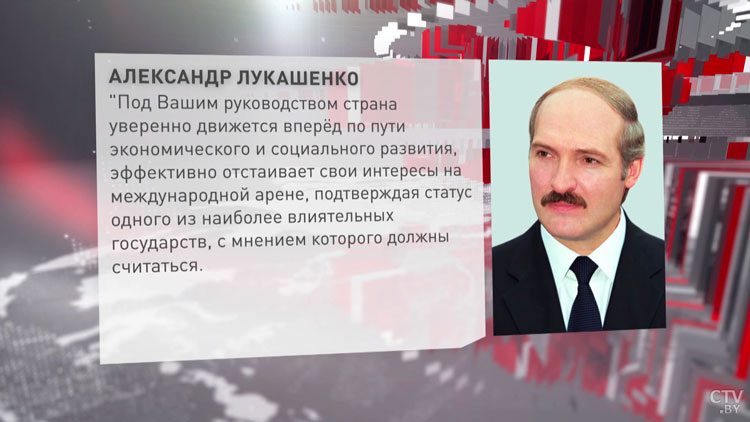 АЛЕКСАНДР ЛУКАШЕНКО
"Под Вашим руководством страна уверенно движется вперёд по пути экономического и социального развития, эффективно отстаивает свои интересы на международной арене, подтверждая статус одного из наиболее влиятельных государств, с мнением которого должны считаться.

CTV.BY